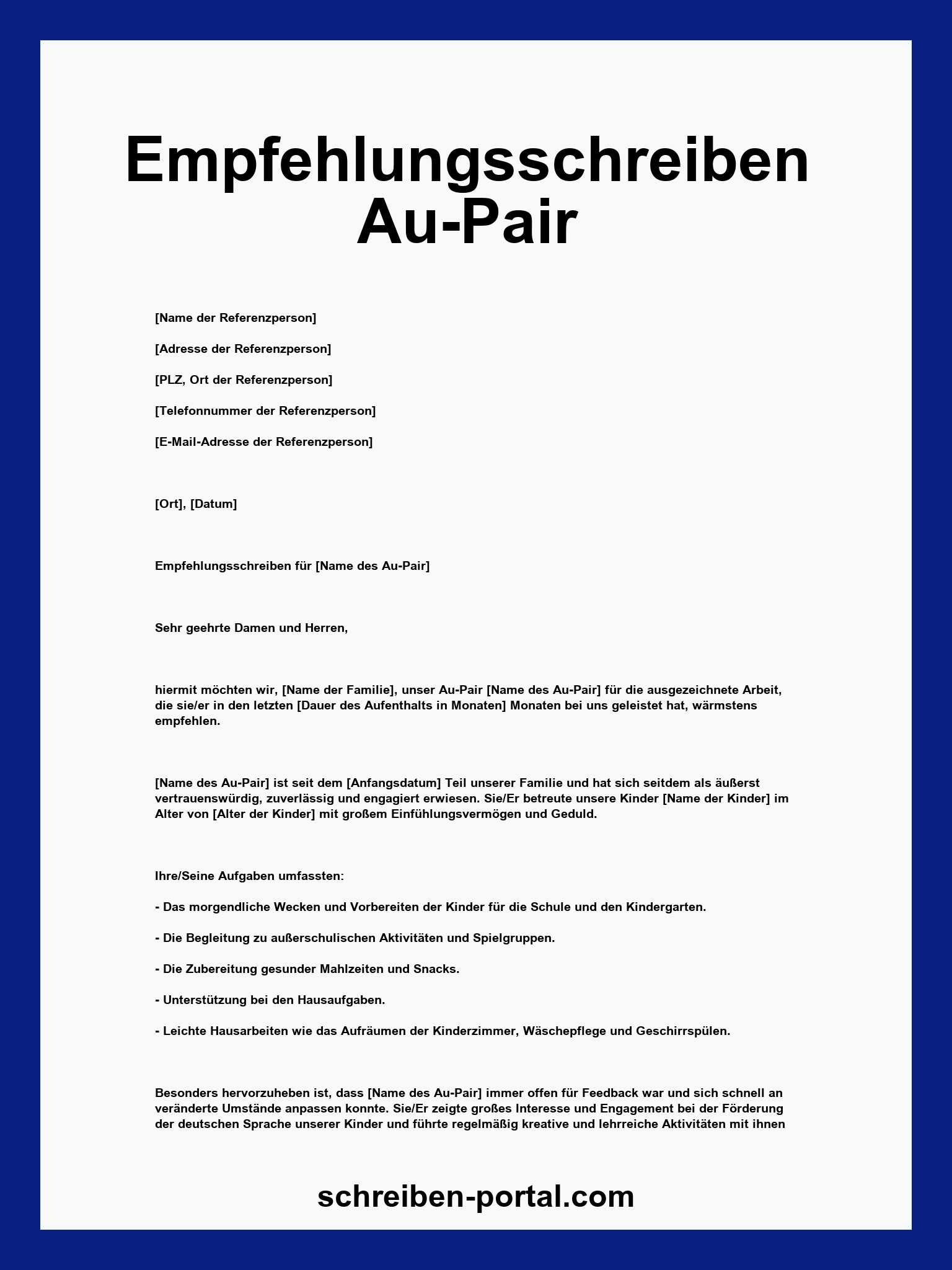 Empfehlungsschreiben Au-Pair

[Name der Referenzperson]

[Adresse der Referenzperson]

[PLZ, Ort der Referenzperson]

[Telefonnummer der Referenzperson]

[E-Mail-Adresse der Referenzperson]

[Ort], [Datum]

Empfehlungsschreiben für [Name des Au-Pair]

Sehr geehrte Damen und Herren,

hiermit möchten wir, [Name der Familie], unser Au-Pair [Name des Au-Pair] für die ausgezeichnete Arbeit, die sie/er in den letzten [Dauer des Aufenthalts in Monaten] Monaten bei uns geleistet hat, wärmstens empfehlen.

[Name des Au-Pair] ist seit dem [Anfangsdatum] Teil unserer Familie und hat sich seitdem als äußerst vertrauenswürdig, zuverlässig und engagiert erwiesen. Sie/Er betreute unsere Kinder [Name der Kinder] im Alter von [Alter der Kinder] mit großem Einfühlungsvermögen und Geduld.

Ihre/Seine Aufgaben umfassten:

- Das morgendliche Wecken und Vorbereiten der Kinder für die Schule und den Kindergarten.

- Die Begleitung zu außerschulischen Aktivitäten und Spielgruppen.

- Die Zubereitung gesunder Mahlzeiten und Snacks.

- Unterstützung bei den Hausaufgaben.

- Leichte Hausarbeiten wie das Aufräumen der Kinderzimmer, Wäschepflege und Geschirrspülen.

Besonders hervorzuheben ist, dass [Name des Au-Pair] immer offen für Feedback war und sich schnell an veränderte Umstände anpassen konnte. Sie/Er zeigte großes Interesse und Engagement bei der Förderung der deutschen Sprache unserer Kinder und führte regelmäßig kreative und lehrreiche Aktivitäten mit ihnen

schreiben-portal.com